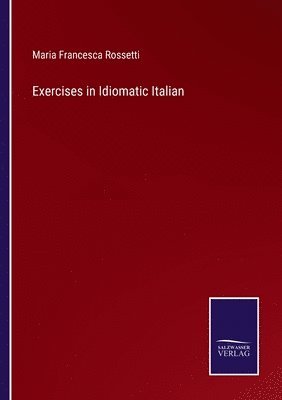 Maria Francesca Rossetti

Exercises in Idiomatic Italian

SALZWASSER
VERLAG